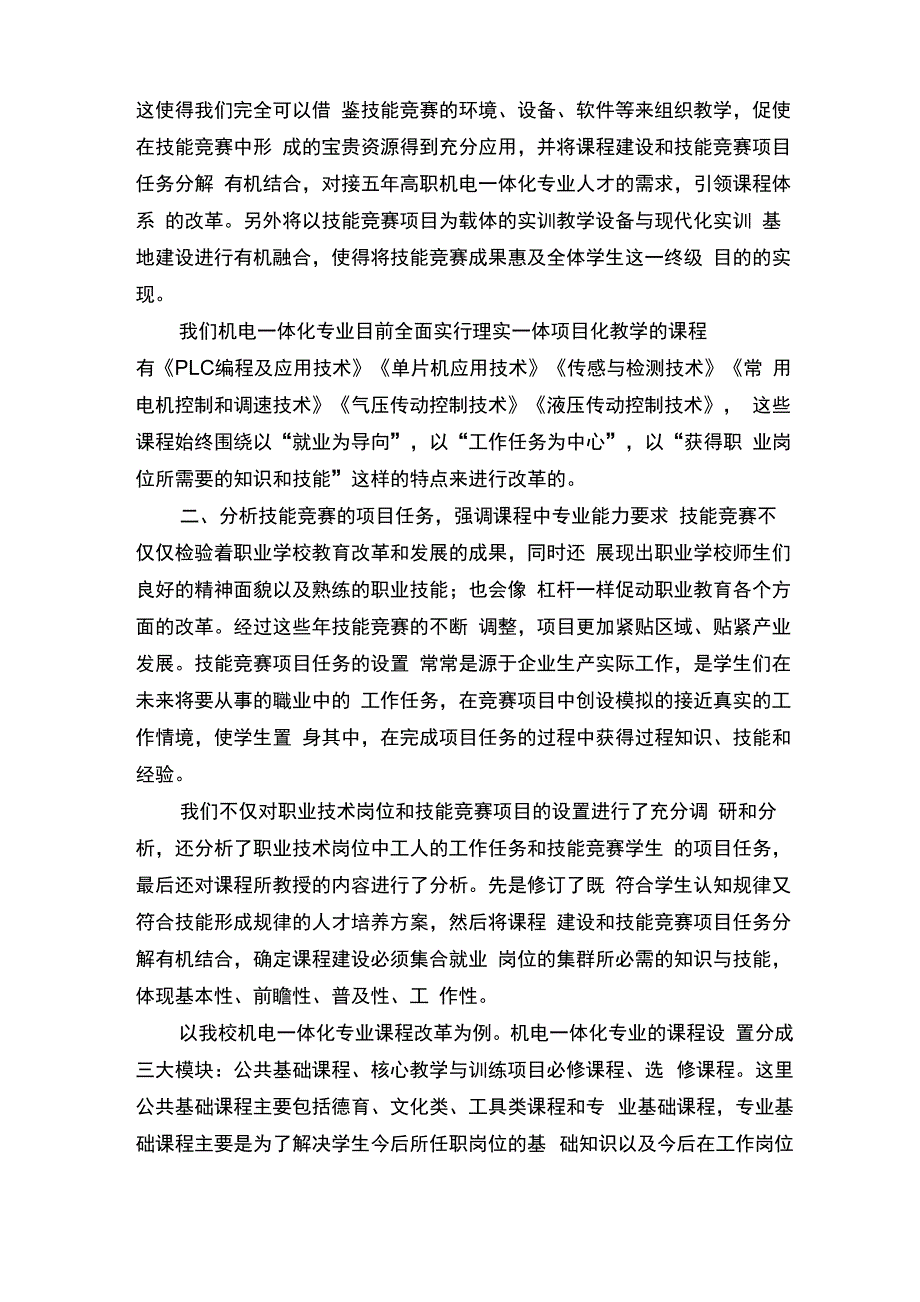 这使得我们完全可以借 鉴技能竞赛的环境、设备、软件等来组织教学，促使在技能竞赛中形 成的宝贵资源得到充分应用，并将课程建设和技能竞赛项目任务分解 有机结合，对接五年高职机电一体化专业人才的需求，引领课程体系 的改革。另外将以技能竞赛项目为载体的实训教学设备与现代化实训 基地建设进行有机融合，使得将技能竞赛成果惠及全体学生这一终级 目的的实现。

我们机电一体化专业目前全面实行理实一体项目化教学的课程有《PLC编程及应用技术》《单片机应用技术》《传感与检测技术》《常 用电机控制和调速技术》《气压传动控制技术》《液压传动控制技术》， 这些课程始终围绕以“就业为导向”，以“工作任务为中心”，以“获得职 业岗位所需要的知识和技能”这样的特点来进行改革的。

二、分析技能竞赛的项目任务，强调课程中专业能力要求 技能竞赛不仅仅检验着职业学校教育改革和发展的成果，同时还 展现出职业学校师生们良好的精神面貌以及熟练的职业技能；也会像 杠杆一样促动职业教育各个方面的改革。经过这些年技能竞赛的不断 调整，项目更加紧贴区域、贴紧产业发展。技能竞赛项目任务的设置 常常是源于企业生产实际工作，是学生们在未来将要从事的職业中的 工作任务，在竞赛项目中创设模拟的接近真实的工作情境，使学生置 身其中，在完成项目任务的过程中获得过程知识、技能和经验。

我们不仅对职业技术岗位和技能竞赛项目的设置进行了充分调 研和分析，还分析了职业技术岗位中工人的工作任务和技能竞赛学生 的项目任务，最后还对课程所教授的内容进行了分析。先是修订了既 符合学生认知规律又符合技能形成规律的人才培养方案，然后将课程 建设和技能竞赛项目任务分解有机结合，确定课程建设必须集合就业 岗位的集群所必需的知识与技能，体现基本性、前瞻性、普及性、工 作性。

以我校机电一体化专业课程改革为例。机电一体化专业的课程设 置分成三大模块：公共基础课程、核心教学与训练项目必修课程、选 修课程。这里公共基础课程主要包括德育、文化类、工具类课程和专 业基础课程，专业基础课程主要是为了解决学生今后所任职岗位的基 础知识以及今后在工作岗位